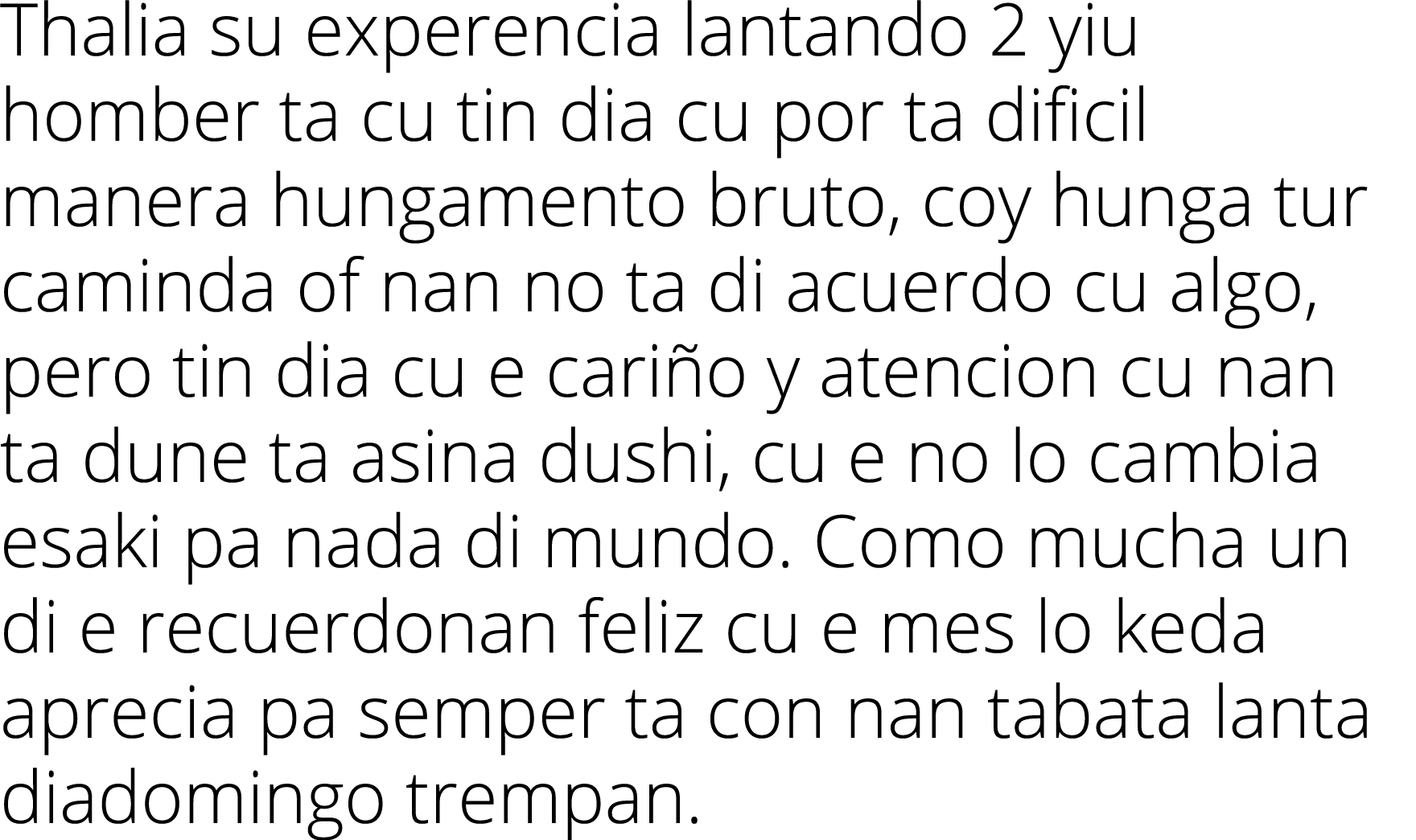 Thalia su experencia lantando 2 yiu homber ta cu tin dia cu por ta dificil manera hungamento bruto, coy hunga tur caminda of nan no ta di acuerdo cu algo, pero tin dia cu e cariño y atencion cu nan ta dune ta asina dushi, cu e no lo cambia esaki pa nada di mundo. Como mucha un di e recuerdonan feliz cu e mes lo keda aprecia pa semper ta con nan tabata lanta diadomingo trempan.